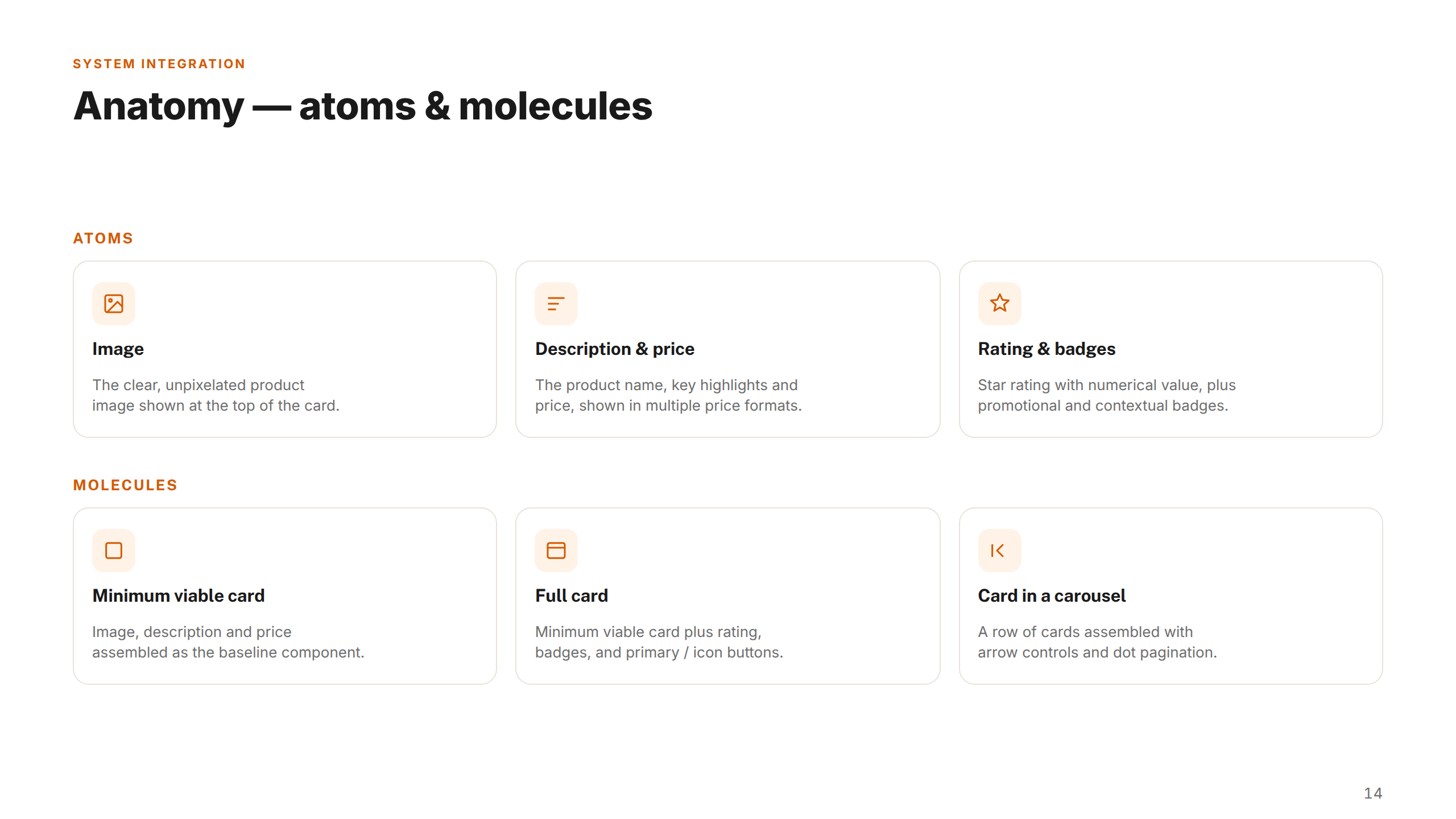 SYSTEM INTEGRATION

Anatomy — atoms & molecules

ATOMS

Image

The clear, unpixelated product image shown at the top of the card.

Description & price

The product name, key highlights and price, shown in multiple price formats.

Rating & badges

Star rating with numerical value, plus promotional and contextual badges.

MOLECULES

Minimum viable card

Image, description and price assembled as the baseline component.

Full card

Minimum viable card plus rating, badges, and primary / icon buttons.

Card in a carousel

A row of cards assembled with arrow controls and dot pagination.

14